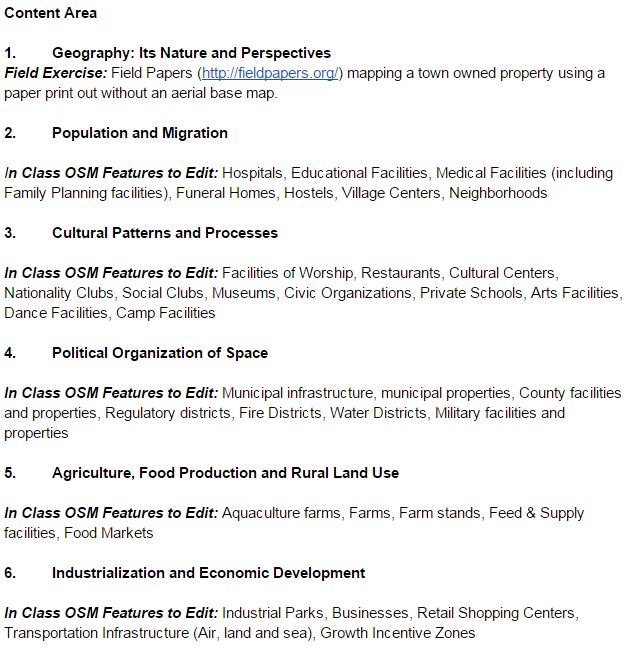 Content Area

1. Geography: Its Nature and Perspectives
Field Exercise: Field Papers (http://fieldpapers.org/) mapping a town owned property using a paper print out without an aerial base map.

2. Population and Migration

In Class OSM Features to Edit: Hospitals, Educational Facilities, Medical Facilities (including Family Planning facilities), Funeral Homes, Hostels, Village Centers, Neighborhoods

3. Cultural Patterns and Processes

In Class OSM Features to Edit: Facilities of Worship, Restaurants, Cultural Centers, Nationality Clubs, Social Clubs, Museums, Civic Organizations, Private Schools, Arts Facilities, Dance Facilities, Camp Facilities

4. Political Organization of Space

In Class OSM Features to Edit: Municipal infrastructure, municipal properties, County facilities and properties, Regulatory districts, Fire Districts, Water Districts, Military facilities and properties

5. Agriculture, Food Production and Rural Land Use

In Class OSM Features to Edit: Aquaculture farms, Farms, Farm stands, Feed & Supply facilities, Food Markets

6. Industrialization and Economic Development

In Class OSM Features to Edit: Industrial Parks, Businesses, Retail Shopping Centers, Transportation Infrastructure (Air, land and sea), Growth Incentive Zones